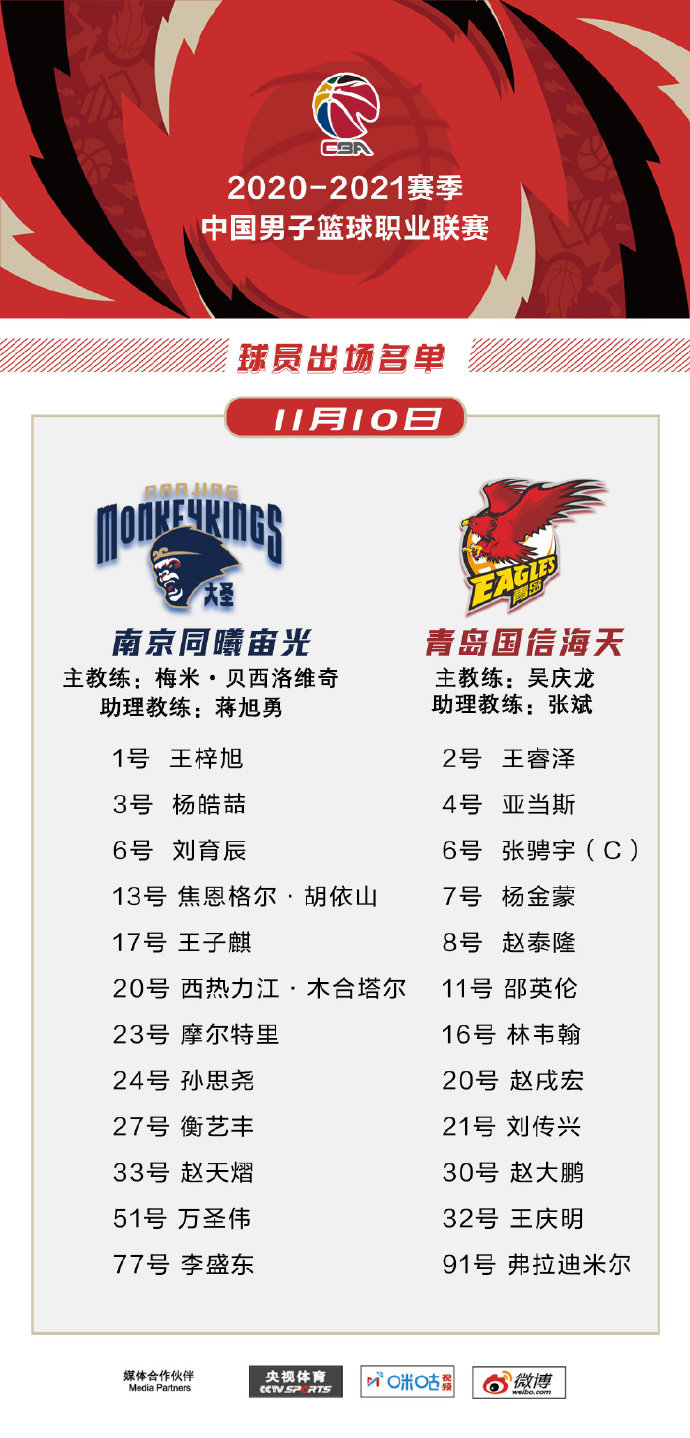 CBA

2020-2021赛季
中国男子篮球职业联赛

球员出场名单

11月10日

NANJING MONKEYKINGS 大圣

南京同曦宙光
主教练：梅米·贝西洛维奇
助理教练：蒋旭勇

1号 王梓旭
3号 杨皓喆
6号 刘育辰
13号 焦恩格尔·胡依山
17号 王子麒
20号 西热力江·木合塔尔
23号 摩尔特里
24号 孙思尧
27号 衡艺丰
33号 赵天熠
51号 万圣伟
77号 李盛东

EAGLES 青岛

青岛国信海天
主教练：吴庆龙
助理教练：张斌

2号 王睿泽
4号 亚当斯
6号 张骋宇（C）
7号 杨金蒙
8号 赵泰隆
11号 邵英伦
16号 林韦翰
20号 赵戌宏
21号 刘传兴
30号 赵大鹏
32号 王庆明
91号 弗拉迪米尔

媒体合作伙伴
Media Partners
央视体育 CCTV SPORTS
咪咕视频
微博 weibo.com